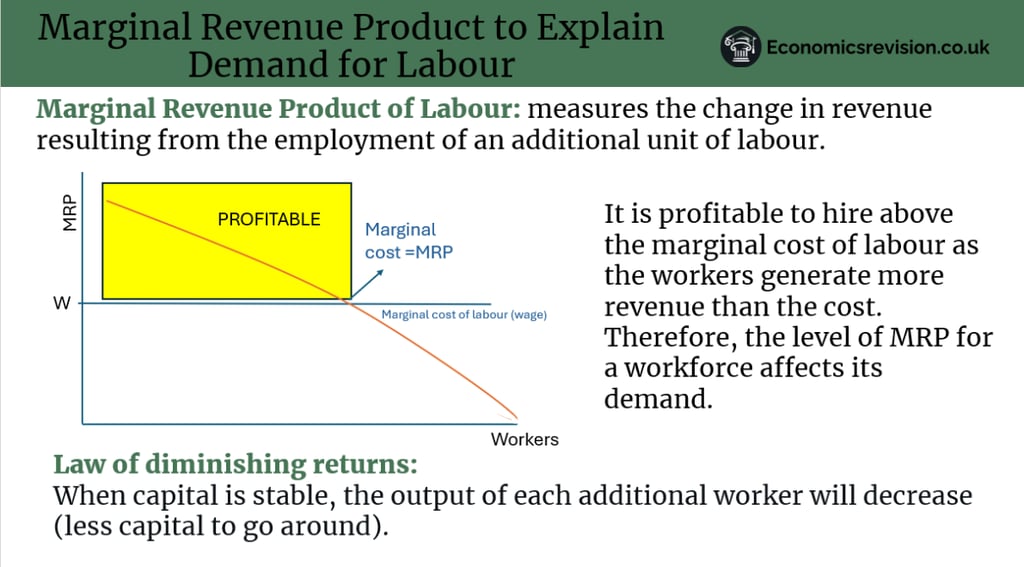 Marginal Revenue Product to Explain Demand for Labour

Economicsrevision.co.uk

Marginal Revenue Product of Labour: measures the change in revenue resulting from the employment of an additional unit of labour.

MRP

PROFITABLE

Marginal cost =MRP

W

Marginal cost of labour (wage)

Workers

It is profitable to hire above the marginal cost of labour as the workers generate more revenue than the cost. Therefore, the level of MRP for a workforce affects its demand.

Law of diminishing returns:
When capital is stable, the output of each additional worker will decrease (less capital to go around).